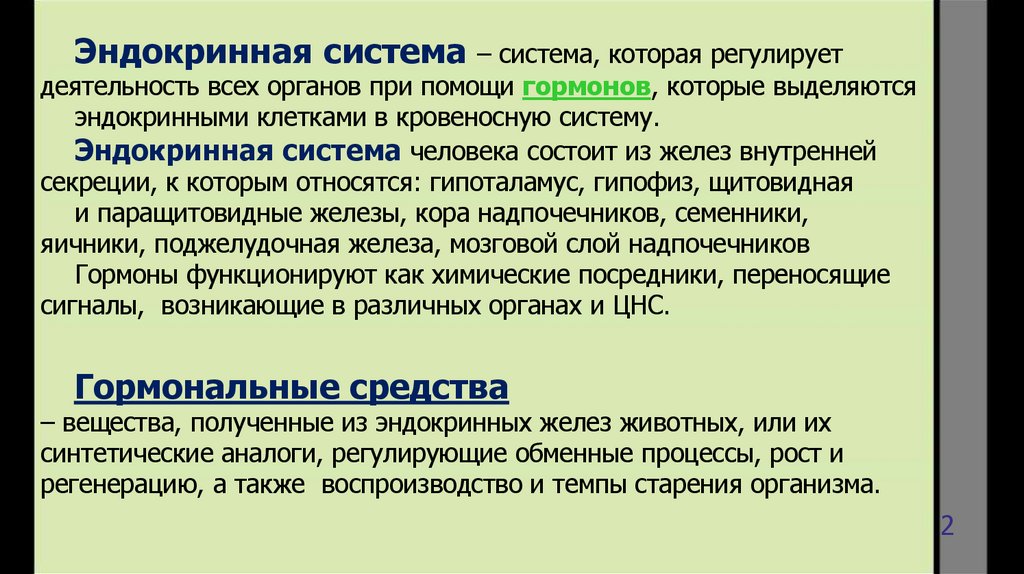 Эндокринная система – система, которая регулирует деятельность всех органов при помощи гормонов, которые выделяются эндокринными клетками в кровеносную систему.

Эндокринная система человека состоит из желез внутренней секреции, к которым относятся: гипоталамус, гипофиз, щитовидная и паращитовидные железы, кора надпочечников, семенники, яичники, поджелудочная железа, мозговой слой надпочечников

Гормоны функционируют как химические посредники, переносящие сигналы, возникающие в различных органах и ЦНС.

Гормональные средства
– вещества, полученные из эндокринных желез животных, или их синтетические аналоги, регулирующие обменные процессы, рост и регенерацию, а также воспроизводство и темпы старения организма.

2